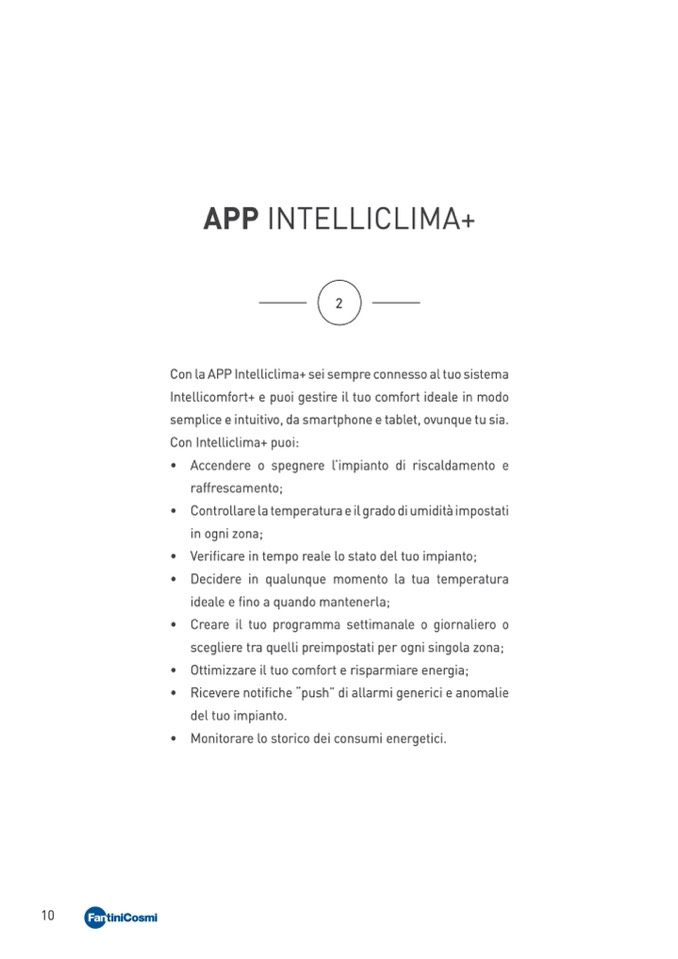 APP INTELLICLIMA+

2

Con la APP Intelliclima+ sei sempre connesso al tuo sistema Intellicomfort+ e puoi gestire il tuo comfort ideale in modo semplice e intuitivo, da smartphone e tablet, ovunque tu sia.
Con Intelliclima+ puoi:
• Accendere o spegnere l'impianto di riscaldamento e raffrescamento;
• Controllare la temperatura e il grado di umidità impostati in ogni zona;
• Verificare in tempo reale lo stato del tuo impianto;
• Decidere in qualunque momento la tua temperatura ideale e fino a quando mantenerla;
• Creare il tuo programma settimanale o giornaliero o scegliere tra quelli preimpostati per ogni singola zona;
• Ottimizzare il tuo comfort e risparmiare energia;
• Ricevere notifiche "push" di allarmi generici e anomalie del tuo impianto.
• Monitorare lo storico dei consumi energetici.

10 FantiniCosmi